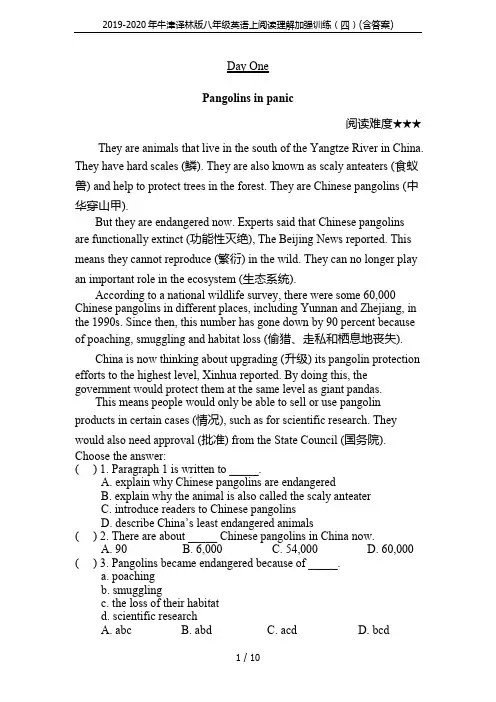 2019-2020年牛津译林版八年级英语上阅读理解加强训练（四）(含答案)

Day One

Pangolins in panic

阅读难度★★★

They are animals that live in the south of the Yangtze River in China. They have hard scales (鳞). They are also known as scaly anteaters (食蚁兽) and help to protect trees in the forest. They are Chinese pangolins (中华穿山甲).

But they are endangered now. Experts said that Chinese pangolins are functionally extinct (功能性灭绝), The Beijing News reported. This means they cannot reproduce (繁衍) in the wild. They can no longer play an important role in the ecosystem (生态系统).

According to a national wildlife survey, there were some 60,000 Chinese pangolins in different places, including Yunnan and Zhejiang, in the 1990s. Since then, this number has gone down by 90 percent because of poaching, smuggling and habitat loss (偷猎、走私和栖息地丧失).

China is now thinking about upgrading (升级) its pangolin protection efforts to the highest level, Xinhua reported. By doing this, the government would protect them at the same level as giant pandas.

This means people would only be able to sell or use pangolin products in certain cases (情况), such as for scientific research. They would also need approval (批准) from the State Council (国务院).

Choose the answer:
(   ) 1. Paragraph 1 is written to _____.
A. explain why Chinese pangolins are endangered
B. explain why the animal is also called the scaly anteater
C. introduce readers to Chinese pangolins
D. describe China's least endangered animals
(   ) 2. There are about _____ Chinese pangolins in China now.
A. 90 B. 6,000 C. 54,000 D. 60,000
(   ) 3. Pangolins became endangered because of _____.
a. poaching
b. smuggling
c. the loss of their habitat
d. scientific research
A. abc B. abd C. acd D. bcd

1 / 10